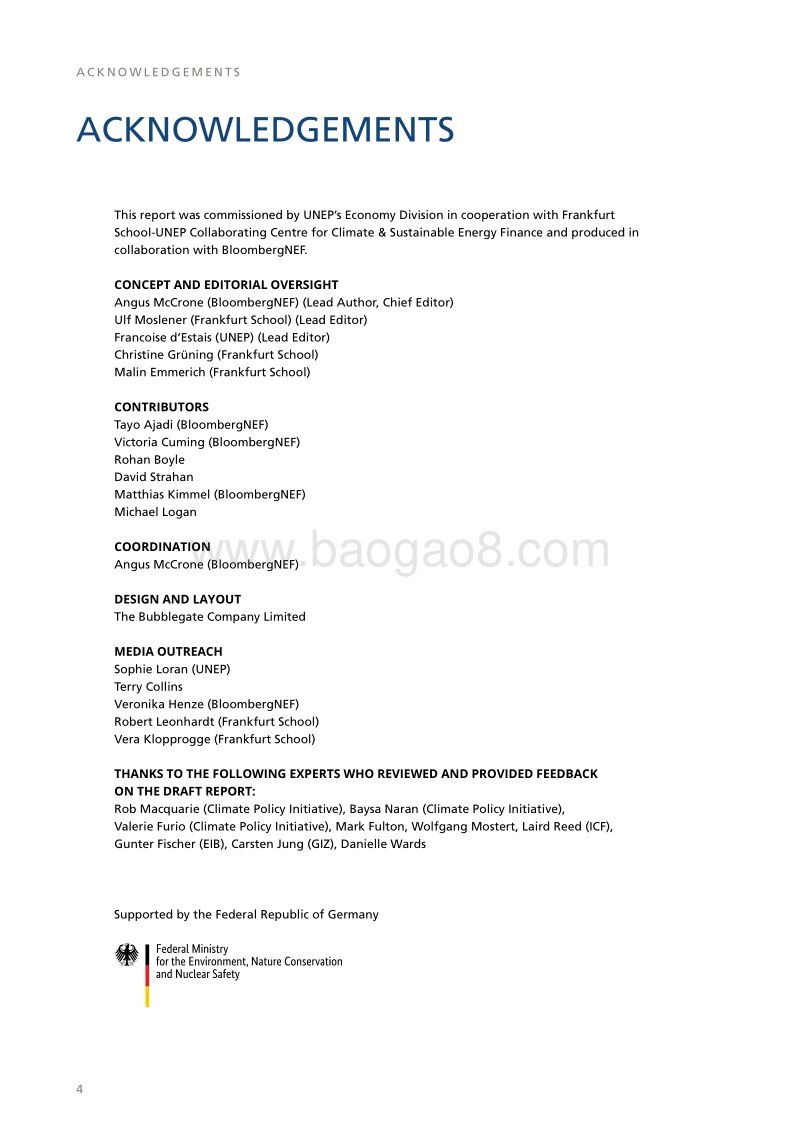 ACKNOWLEDGEMENTS

ACKNOWLEDGEMENTS

This report was commissioned by UNEP's Economy Division in cooperation with Frankfurt School-UNEP Collaborating Centre for Climate & Sustainable Energy Finance and produced in collaboration with BloombergNEF.

CONCEPT AND EDITORIAL OVERSIGHT
Angus McCrone (BloombergNEF) (Lead Author, Chief Editor)
Ulf Moslener (Frankfurt School) (Lead Editor)
Francoise d'Estais (UNEP) (Lead Editor)
Christine Grüning (Frankfurt School)
Malin Emmerich (Frankfurt School)

CONTRIBUTORS
Tayo Ajadi (BloombergNEF)
Victoria Cuming (BloombergNEF)
Rohan Boyle
David Strahan
Matthias Kimmel (BloombergNEF)
Michael Logan

COORDINATION
Angus McCrone (BloombergNEF)

www.baogao8.com

DESIGN AND LAYOUT
The Bubblegate Company Limited

MEDIA OUTREACH
Sophie Loran (UNEP)
Terry Collins
Veronika Henze (BloombergNEF)
Robert Leonhardt (Frankfurt School)
Vera Klopprogge (Frankfurt School)

THANKS TO THE FOLLOWING EXPERTS WHO REVIEWED AND PROVIDED FEEDBACK ON THE DRAFT REPORT:
Rob Macquarie (Climate Policy Initiative), Baysa Naran (Climate Policy Initiative), Valerie Furio (Climate Policy Initiative), Mark Fulton, Wolfgang Mostert, Laird Reed (ICF), Gunter Fischer (EIB), Carsten Jung (GIZ), Danielle Wards

Supported by the Federal Republic of Germany

Federal Ministry
for the Environment, Nature Conservation
and Nuclear Safety

4